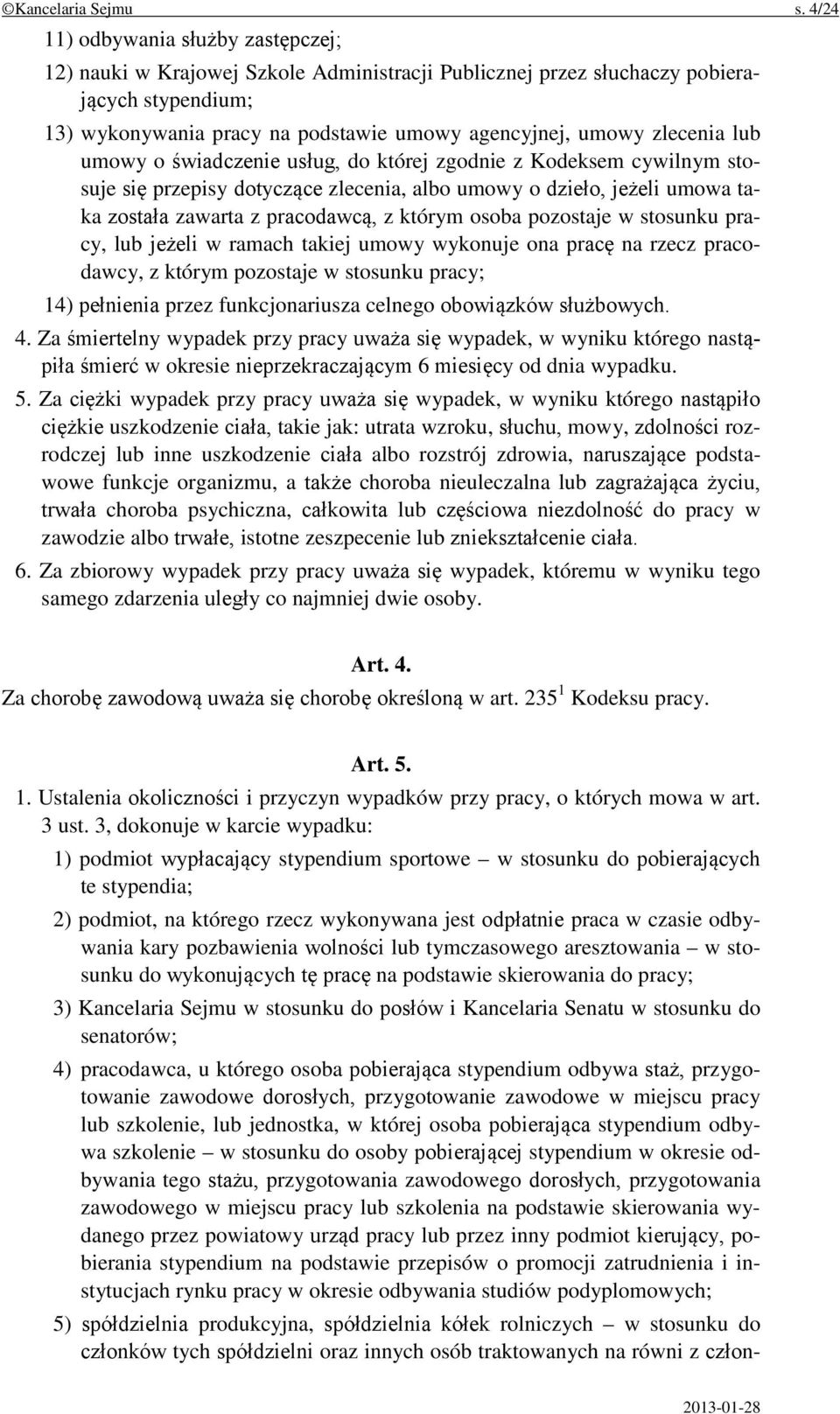 ©Kancelaria Sejmu s. 4/24

11) odbywania służby zastępczej;

12) nauki w Krajowej Szkole Administracji Publicznej przez słuchaczy pobierających stypendium;

13) wykonywania pracy na podstawie umowy agencyjnej, umowy zlecenia lub umowy o świadczenie usług, do której zgodnie z Kodeksem cywilnym stosuje się przepisy dotyczące zlecenia, albo umowy o dzieło, jeżeli umowa taka została zawarta z pracodawcą, z którym osoba pozostaje w stosunku pracy, lub jeżeli w ramach takiej umowy wykonuje ona pracę na rzecz pracodawcy, z którym pozostaje w stosunku pracy;

14) pełnienia przez funkcjonariusza celnego obowiązków służbowych.

4. Za śmiertelny wypadek przy pracy uważa się wypadek, w wyniku którego nastąpiła śmierć w okresie nieprzekraczającym 6 miesięcy od dnia wypadku.

5. Za ciężki wypadek przy pracy uważa się wypadek, w wyniku którego nastąpiło ciężkie uszkodzenie ciała, takie jak: utrata wzroku, słuchu, mowy, zdolności rozrodczej lub inne uszkodzenie ciała albo rozstrój zdrowia, naruszające podstawowe funkcje organizmu, a także choroba nieuleczalna lub zagrażająca życiu, trwała choroba psychiczna, całkowita lub częściowa niezdolność do pracy w zawodzie albo trwałe, istotne zeszpecenie lub zniekształcenie ciała.

6. Za zbiorowy wypadek przy pracy uważa się wypadek, któremu w wyniku tego samego zdarzenia uległy co najmniej dwie osoby.

Art. 4.

Za chorobę zawodową uważa się chorobę określoną w art. $235^1$ Kodeksu pracy.

Art. 5.

1. Ustalenia okoliczności i przyczyn wypadków przy pracy, o których mowa w art. 3 ust. 3, dokonuje w karcie wypadku:

1) podmiot wypłacający stypendium sportowe – w stosunku do pobierających te stypendia;

2) podmiot, na którego rzecz wykonywana jest odpłatnie praca w czasie odbywania kary pozbawienia wolności lub tymczasowego aresztowania – w stosunku do wykonujących tę pracę na podstawie skierowania do pracy;

3) Kancelaria Sejmu w stosunku do posłów i Kancelaria Senatu w stosunku do senatorów;

4) pracodawca, u którego osoba pobierająca stypendium odbywa staż, przygotowanie zawodowe dorosłych, przygotowanie zawodowe w miejscu pracy lub szkolenie, lub jednostka, w której osoba pobierająca stypendium odbywa szkolenie – w stosunku do osoby pobierającej stypendium w okresie odbywania tego stażu, przygotowania zawodowego dorosłych, przygotowania zawodowego w miejscu pracy lub szkolenia na podstawie skierowania wydanego przez powiatowy urząd pracy lub przez inny podmiot kierujący, pobierania stypendium na podstawie przepisów o promocji zatrudnienia i instytucjach rynku pracy w okresie odbywania studiów podyplomowych;

5) spółdzielnia produkcyjna, spółdzielnia kółek rolniczych – w stosunku do członków tych spółdzielni oraz innych osób traktowanych na równi z człon-

2013-01-28